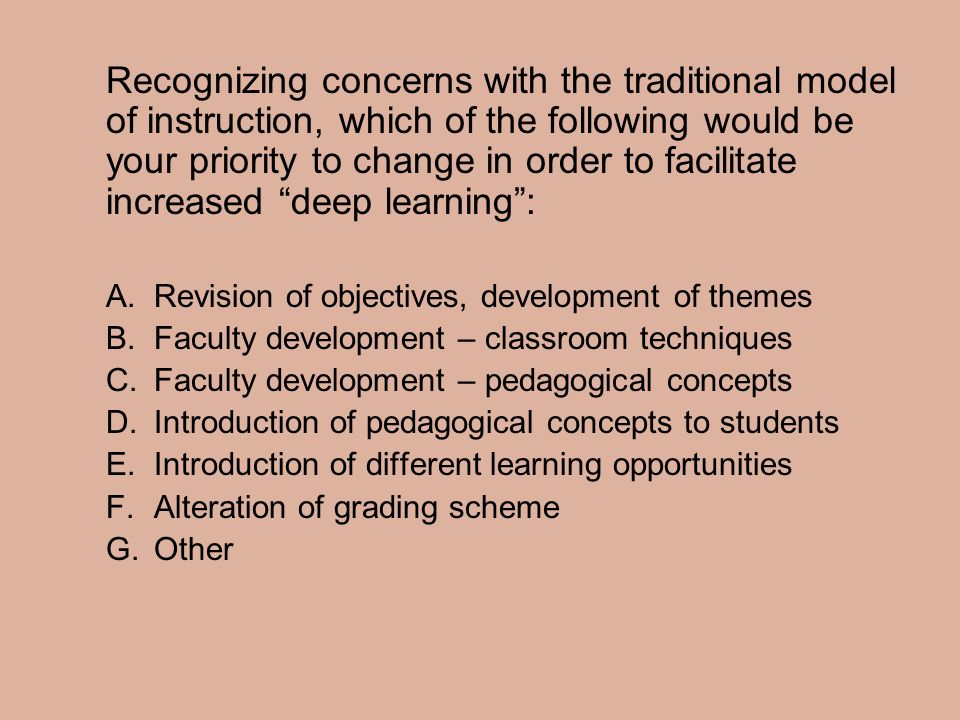 Recognizing concerns with the traditional model of instruction, which of the following would be your priority to change in order to facilitate increased “deep learning”:

A. Revision of objectives, development of themes
B. Faculty development – classroom techniques
C. Faculty development – pedagogical concepts
D. Introduction of pedagogical concepts to students
E. Introduction of different learning opportunities
F. Alteration of grading scheme
G. Other